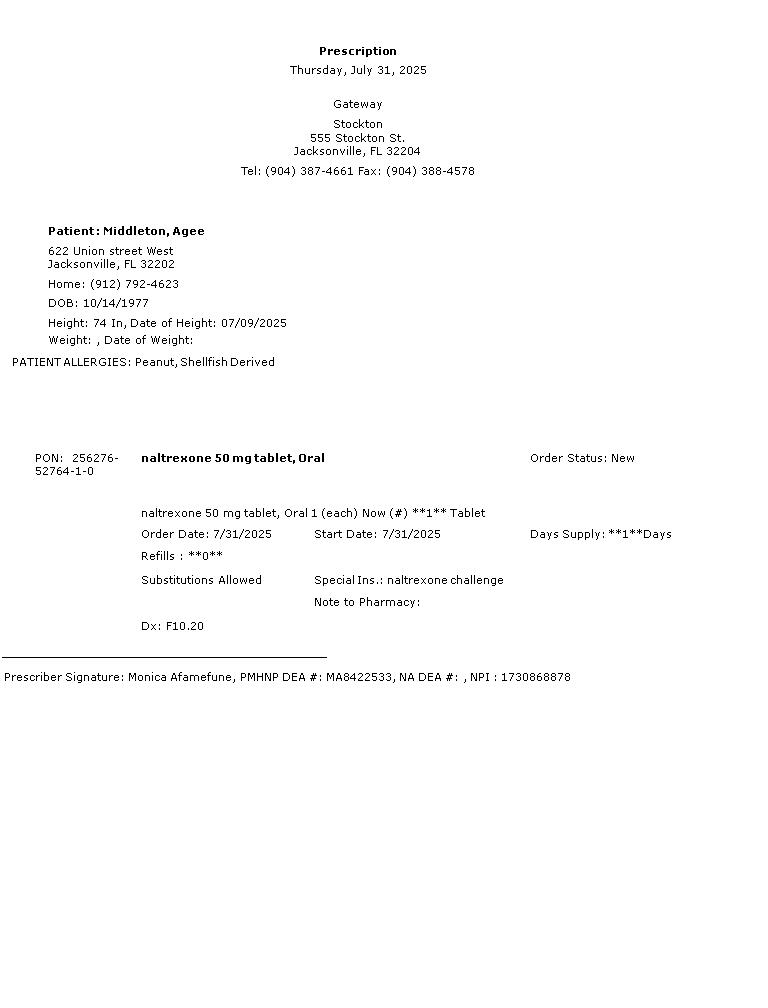 Prescription
Thursday, July 31, 2025

Gateway

Stockton
555 Stockton St.
Jacksonville, FL 32204

Tel: (904) 387-4661 Fax: (904) 388-4578

Patient: Middleton, Agee

622 Union street West
Jacksonville, FL 32202

Home: (912) 792-4623

DOB: 10/14/1977

Height: 74 In, Date of Height: 07/09/2025

Weight: , Date of Weight:

PATIENT ALLERGIES: Peanut, Shellfish Derived

PON: 256276-52764-1-0

naltrexone 50 mg tablet, Oral

Order Status: New

naltrexone 50 mg tablet, Oral 1 (each) Now (#) **1** Tablet

Order Date: 7/31/2025

Start Date: 7/31/2025

Days Supply: **1**Days

Refills : **0**

Substitutions Allowed

Special Ins.: naltrexone challenge

Note to Pharmacy:

Dx: F10.20

Prescriber Signature: Monica Afamefune, PMHNP DEA #: MA8422533, NA DEA #: , NPI : 1730868878